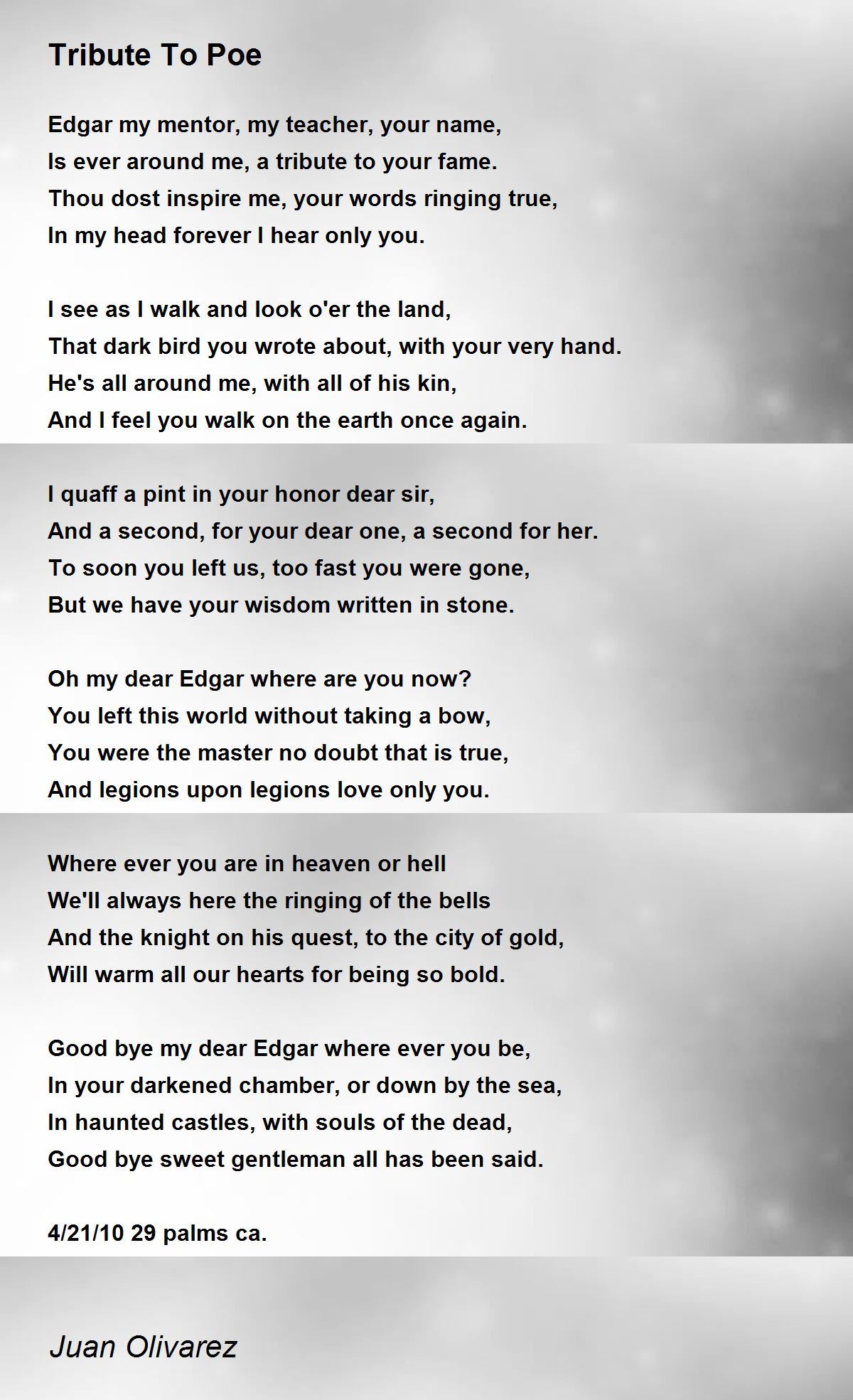 Tribute To Poe

Edgar my mentor, my teacher, your name,
Is ever around me, a tribute to your fame.
Thou dost inspire me, your words ringing true,
In my head forever I hear only you.

I see as I walk and look o'er the land,
That dark bird you wrote about, with your very hand.
He's all around me, with all of his kin,
And I feel you walk on the earth once again.

I quaff a pint in your honor dear sir,
And a second, for your dear one, a second for her.
To soon you left us, too fast you were gone,
But we have your wisdom written in stone.

Oh my dear Edgar where are you now?
You left this world without taking a bow,
You were the master no doubt that is true,
And legions upon legions love only you.

Where ever you are in heaven or hell
We'll always here the ringing of the bells
And the knight on his quest, to the city of gold,
Will warm all our hearts for being so bold.

Good bye my dear Edgar where ever you be,
In your darkened chamber, or down by the sea,
In haunted castles, with souls of the dead,
Good bye sweet gentleman all has been said.

4/21/10 29 palms ca.

Juan Olivarez